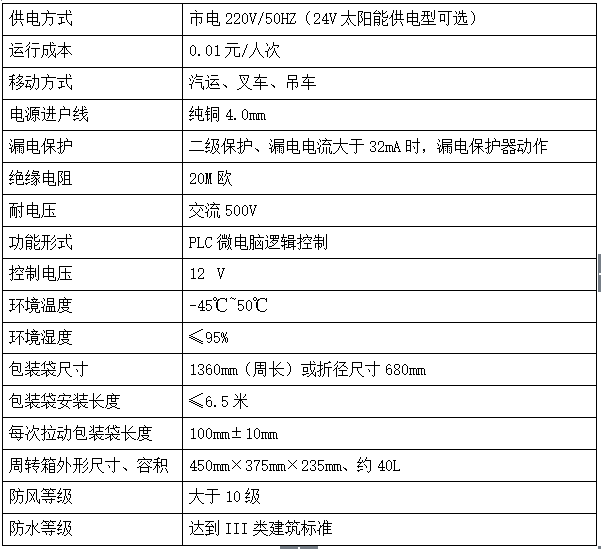 | 供电方式 | 市电 220V/50HZ（24V 太阳能供电型可选） |
|---|---|
| 运行成本 | 0.01 元/人次 |
| 移动方式 | 汽运、叉车、吊车 |
| 电源进户线 | 纯铜 4.0mm |
| 漏电保护 | 二级保护、漏电电流大于 32mA 时，漏电保护器动作 |
| 绝缘电阻 | 20M 欧 |
| 耐电压 | 交流 500V |
| 功能形式 | PLC 微电脑逻辑控制 |
| 控制电压 | 12　V |
| 环境温度 | -45℃~50℃ |
| 环境湿度 | ≤95% |
| 包装袋尺寸 | 1360mm（周长）或折径尺寸 680mm |
| 包装袋安装长度 | ≤6.5 米 |
| 每次拉动包装袋长度 | 100mm±10mm |
| 周转箱外形尺寸、容积 | 450mm×375mm×235mm、约 40L |
| 防风等级 | 大于 10 级 |
| 防水等级 | 达到 III 类建筑标准 |